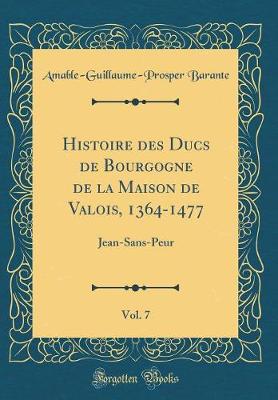 Amable-Guillaume-Prosper Barante

Histoire des Ducs de Bourgogne de la Maison de Valois, 1364-1477

Jean-Sans-Peur

Vol. 7

Forgotten Books